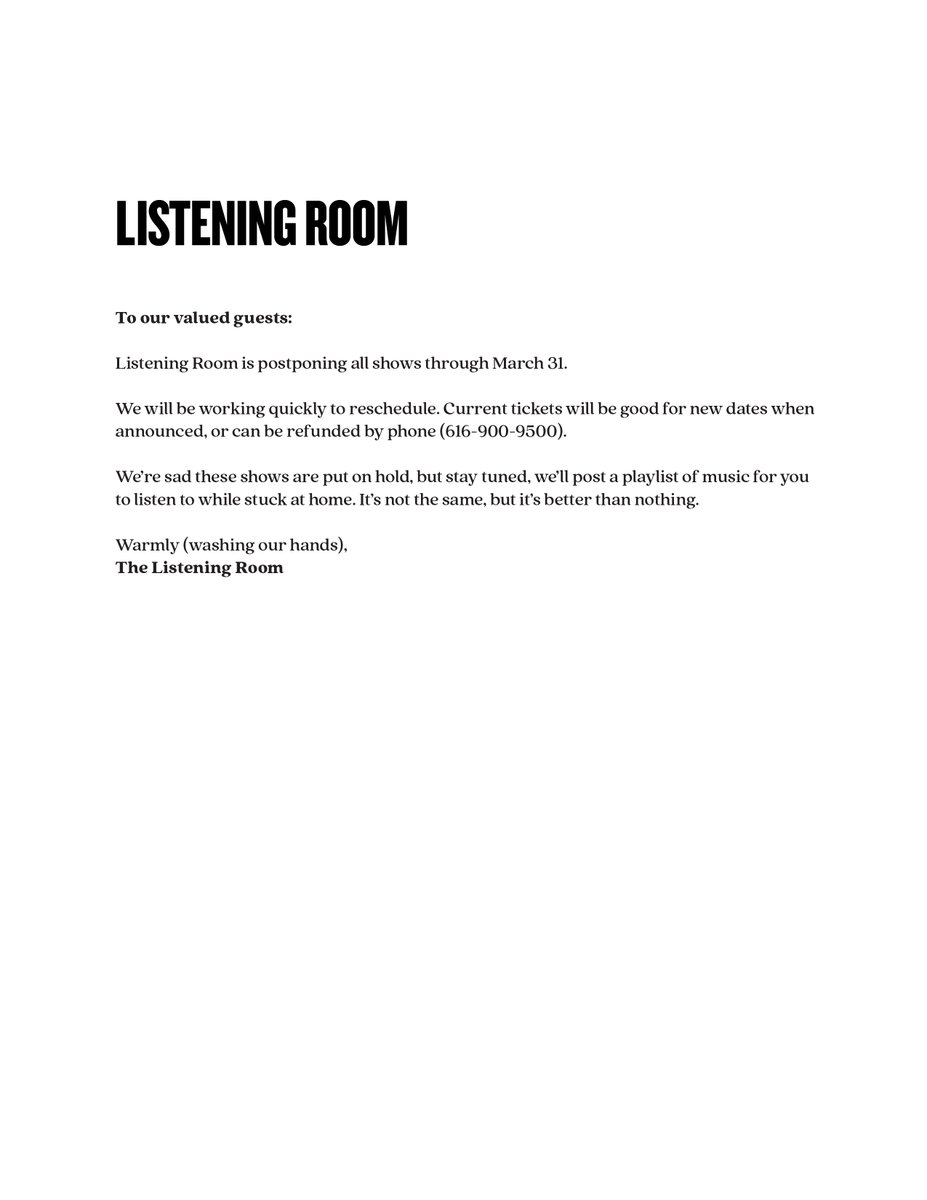 LISTENING ROOM

To our valued guests:

Listening Room is postponing all shows through March 31.

We will be working quickly to reschedule. Current tickets will be good for new dates when announced, or can be refunded by phone (616-900-9500).

We're sad these shows are put on hold, but stay tuned, we'll post a playlist of music for you to listen to while stuck at home. It's not the same, but it's better than nothing.

Warmly (washing our hands),
The Listening Room